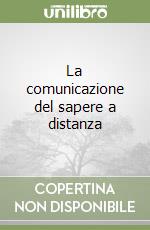 unilibro

La comunicazione del sapere a distanza

COPERTINA NON DISPONIBILE